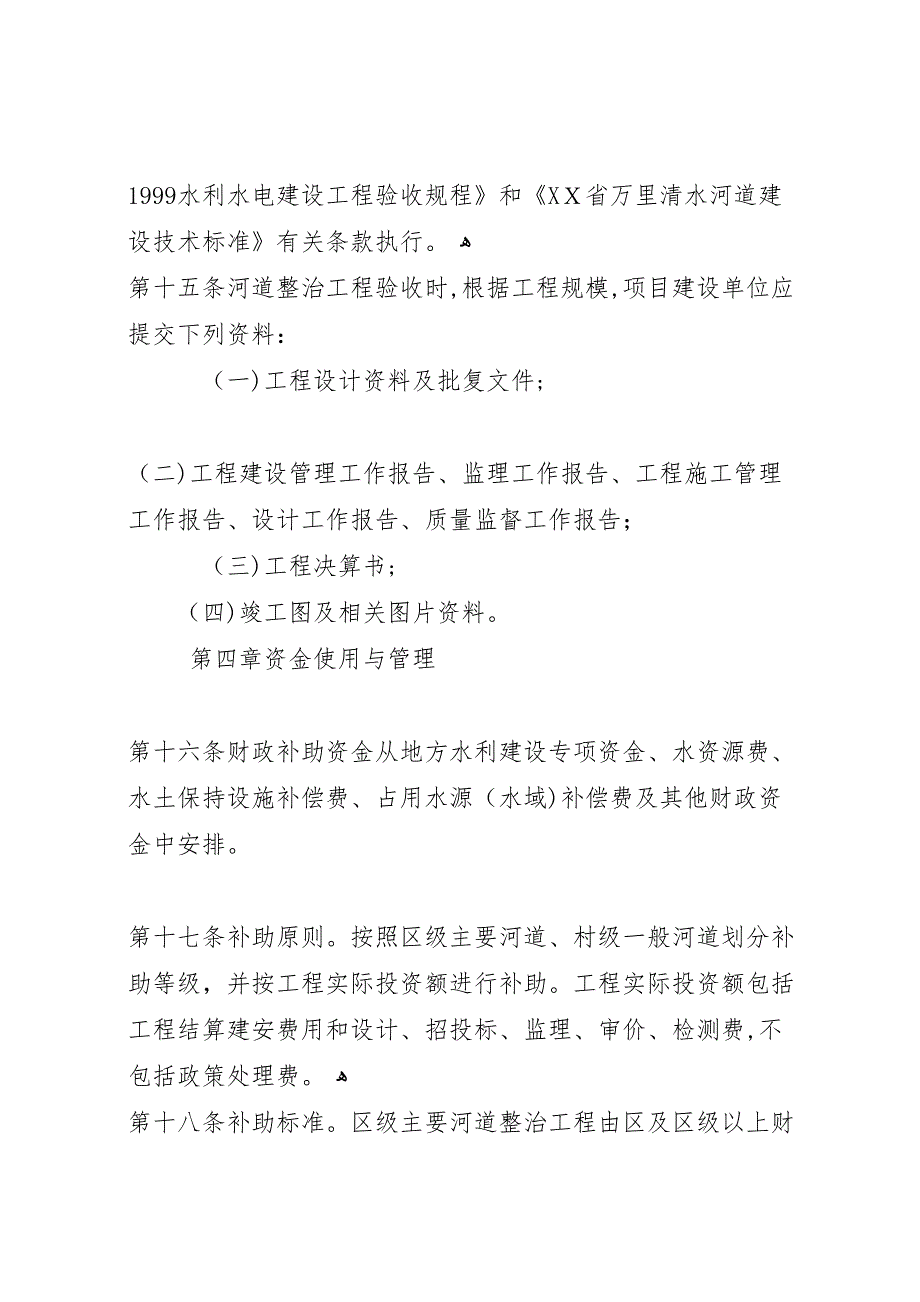 1999水利水电建设工程验收规程》和《XX省万里清水河道建设技术标准》有关条款执行。

第十五条河道整治工程验收时,根据工程规模,项目建设单位应提交下列资料:

(一)工程设计资料及批复文件;

(二)工程建设管理工作报告、监理工作报告、工程施工管理工作报告、设计工作报告、质量监督工作报告;

(三)工程决算书;

(四)竣工图及相关图片资料。

第四章资金使用与管理

第十六条财政补助资金从地方水利建设专项资金、水资源费、水土保持设施补偿费、占用水源(水域)补偿费及其他财政资金中安排。

第十七条补助原则。按照区级主要河道、村级一般河道划分补助等级,并按工程实际投资额进行补助。工程实际投资额包括工程结算建安费用和设计、招投标、监理、审价、检测费,不包括政策处理费。

第十八条补助标准。区级主要河道整治工程由区及区级以上财